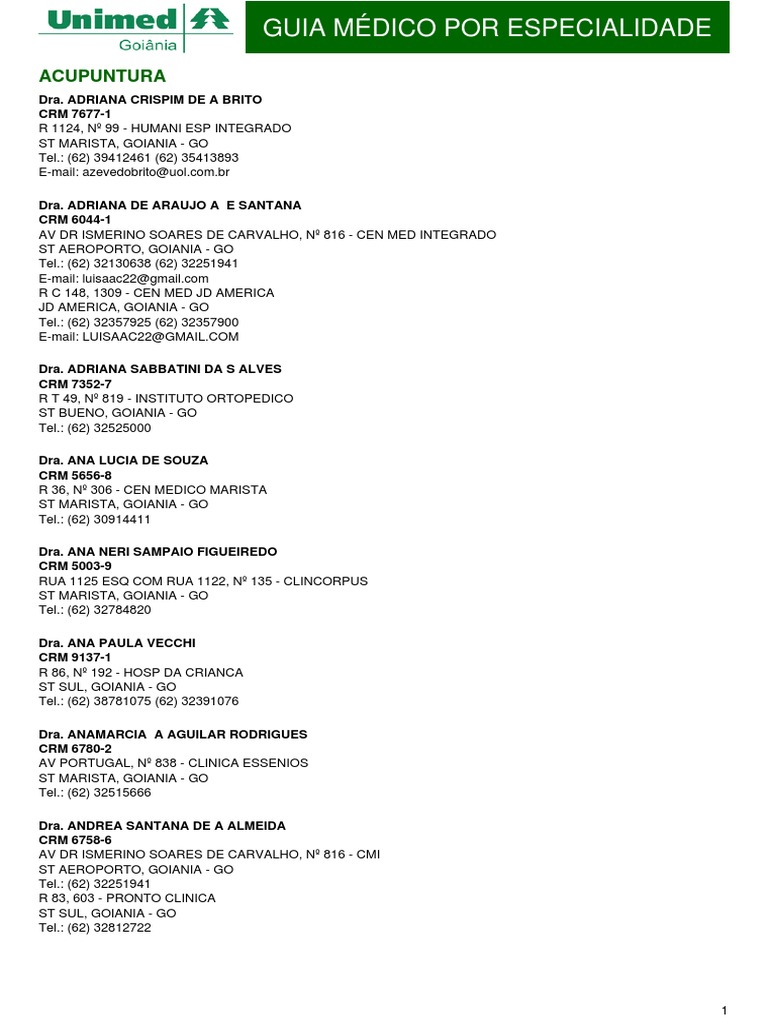 Unimed
Goiânia

GUIA MÉDICO POR ESPECIALIDADE

ACUPUNTURA

Dra. ADRIANA CRISPIM DE A BRITO
CRM 7677-1
R 1124, Nº 99 - HUMANI ESP INTEGRADO
ST MARISTA, GOIANIA - GO
Tel.: (62) 39412461 (62) 35413893
E-mail: azevedobrito@uol.com.br

Dra. ADRIANA DE ARAUJO A E SANTANA
CRM 6044-1
AV DR ISMERINO SOARES DE CARVALHO, Nº 816 - CEN MED INTEGRADO
ST AEROPORTO, GOIANIA - GO
Tel.: (62) 32130638 (62) 32251941
E-mail: luisaac22@gmail.com
R C 148, 1309 - CEN MED JD AMERICA
JD AMERICA, GOIANIA - GO
Tel.: (62) 32357925 (62) 32357900
E-mail: LUISAAC22@GMAIL.COM

Dra. ADRIANA SABBATINI DA S ALVES
CRM 7352-7
R T 49, Nº 819 - INSTITUTO ORTOPEDICO
ST BUENO, GOIANIA - GO
Tel.: (62) 32525000

Dra. ANA LUCIA DE SOUZA
CRM 5656-8
R 36, Nº 306 - CEN MEDICO MARISTA
ST MARISTA, GOIANIA - GO
Tel.: (62) 30914411

Dra. ANA NERI SAMPAIO FIGUEIREDO
CRM 5003-9
RUA 1125 ESQ COM RUA 1122, Nº 135 - CLINCORPUS
ST MARISTA, GOIANIA - GO
Tel.: (62) 32784820

Dra. ANA PAULA VECCHI
CRM 9137-1
R 86, Nº 192 - HOSP DA CRIANCA
ST SUL, GOIANIA - GO
Tel.: (62) 38781075 (62) 32391076

Dra. ANAMARCIA A AGUILAR RODRIGUES
CRM 6780-2
AV PORTUGAL, Nº 838 - CLINICA ESSENIOS
ST MARISTA, GOIANIA - GO
Tel.: (62) 32515666

Dra. ANDREA SANTANA DE A ALMEIDA
CRM 6758-6
AV DR ISMERINO SOARES DE CARVALHO, Nº 816 - CMI
ST AEROPORTO, GOIANIA - GO
Tel.: (62) 32251941
R 83, 603 - PRONTO CLINICA
ST SUL, GOIANIA - GO
Tel.: (62) 32812722

1